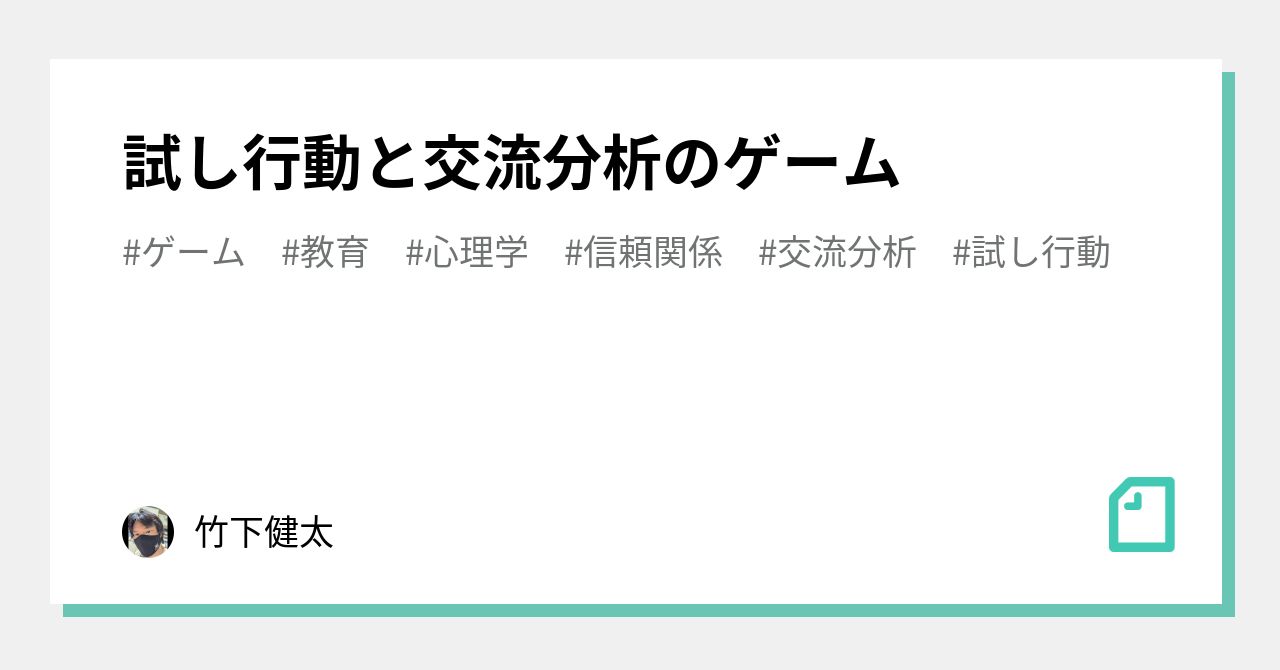 試し行動と交流分析のゲーム

#ゲーム #教育 #心理学 #信頼関係 #交流分析 #試し行動

竹下健太